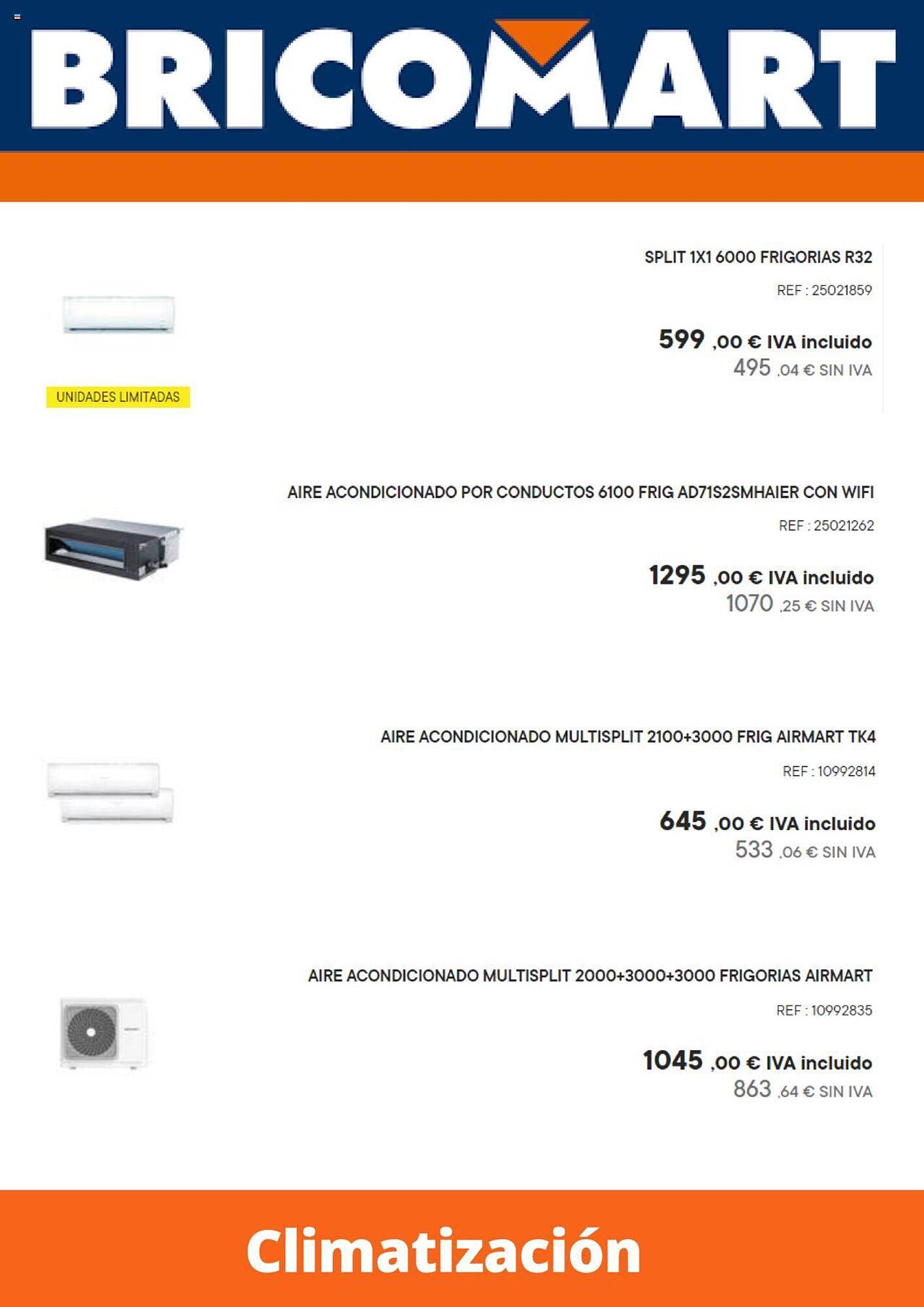 BRICOMART

SPLIT 1X1 6000 FRIGORIAS R32

REF : 25021859

599 ,00 € IVA incluido
495 ,04 € SIN IVA

UNIDADES LIMITADAS

AIRE ACONDICIONADO POR CONDUCTOS 6100 FRIG AD71S2SMHAIER CON WIFI

REF : 25021262

1295 ,00 € IVA incluido
1070 ,25 € SIN IVA

AIRE ACONDICIONADO MULTISPLIT 2100+3000 FRIG AIRMART TK4

REF : 10992814

645 ,00 € IVA incluido
533 ,06 € SIN IVA

AIRE ACONDICIONADO MULTISPLIT 2000+3000+3000 FRIGORIAS AIRMART

REF : 10992835

1045 ,00 € IVA incluido
863 ,64 € SIN IVA

Climatización